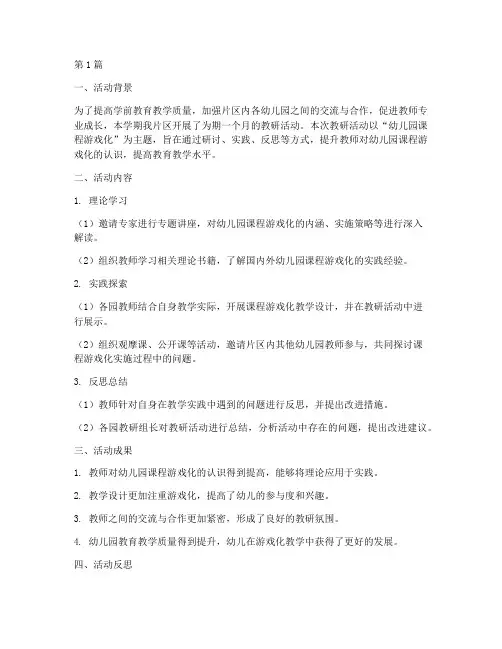 第1篇

一、活动背景

为了提高学前教育教学质量，加强片区内各幼儿园之间的交流与合作，促进教师专业成长，本学期我片区开展了为期一个月的教研活动。本次教研活动以“幼儿园课程游戏化”为主题，旨在通过研讨、实践、反思等方式，提升教师对幼儿园课程游戏化的认识，提高教育教学水平。

二、活动内容

1. 理论学习

（1）邀请专家进行专题讲座，对幼儿园课程游戏化的内涵、实施策略等进行深入解读。

（2）组织教师学习相关理论书籍，了解国内外幼儿园课程游戏化的实践经验。

2. 实践探索

（1）各园教师结合自身教学实际，开展课程游戏化教学设计，并在教研活动中进行展示。

（2）组织观摩课、公开课等活动，邀请片区内其他幼儿园教师参与，共同探讨课程游戏化实施过程中的问题。

3. 反思总结

（1）教师针对自身在教学实践中遇到的问题进行反思，并提出改进措施。

（2）各园教研组长对教研活动进行总结，分析活动中存在的问题，提出改进建议。

三、活动成果

1. 教师对幼儿园课程游戏化的认识得到提高，能够将理论应用于实践。

2. 教学设计更加注重游戏化，提高了幼儿的参与度和兴趣。

3. 教师之间的交流与合作更加紧密，形成了良好的教研氛围。

4. 幼儿园教育教学质量得到提升，幼儿在游戏化教学中获得了更好的发展。

四、活动反思